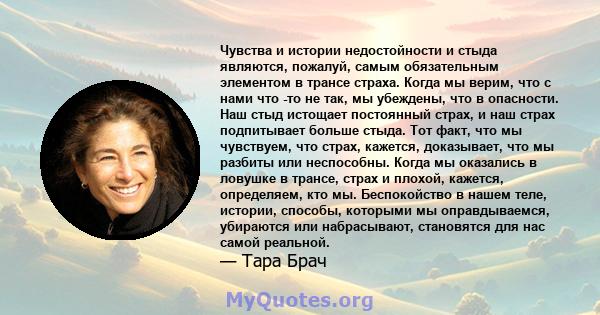 Чувства и истории недостойности и стыда являются, пожалуй, самым обязательным элементом в трансе страха. Когда мы верим, что с нами что -то не так, мы убеждены, что в опасности. Наш стыд истощает постоянный страх, и наш страх подпитывает больше стыда. Тот факт, что мы чувствуем, что страх, кажется, доказывает, что мы разбиты или неспособны. Когда мы оказались в ловушке в трансе, страх и плохой, кажется, определяем, кто мы. Беспокойство в нашем теле, истории, способы, которыми мы оправдываемся, убираются или набрасывают, становятся для нас самой реальной.
— Тара Брач

MyQuotes.org